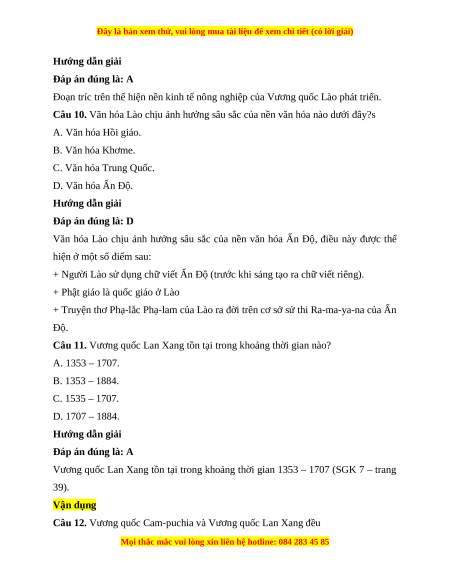 Đây là bản xem thử, vui lòng mua tài liệu để xem chi tiết (có lời giải)

Hướng dẫn giải

Đáp án đúng là: A

Đoạn tríc trên thể hiện nền kinh tế nông nghiệp của Vương quốc Lào phát triển.

Câu 10. Văn hóa Lào chịu ảnh hưởng sâu sắc của nền văn hóa nào dưới đây?s

A. Văn hóa Hồi giáo.

B. Văn hóa Khơme.

C. Văn hóa Trung Quốc.

D. Văn hóa Ấn Độ.

Hướng dẫn giải

Đáp án đúng là: D

Văn hóa Lào chịu ảnh hưởng sâu sắc của nền văn hóa Ấn Độ, điều này được thể hiện ở một số điểm sau:

+ Người Lào sử dụng chữ viết Ấn Độ (trước khi sáng tạo ra chữ viết riêng).

+ Phật giáo là quốc giáo ở Lào

+ Truyện thơ Phạ-lắc Phạ-lam của Lào ra đời trên cơ sở sử thi Ra-ma-ya-na của Ấn Độ.

Câu 11. Vương quốc Lan Xang tồn tại trong khoảng thời gian nào?

A. 1353 – 1707.

B. 1353 – 1884.

C. 1535 – 1707.

D. 1707 – 1884.

Hướng dẫn giải

Đáp án đúng là: A

Vương quốc Lan Xang tồn tại trong khoảng thời gian 1353 – 1707 (SGK 7 – trang 39).

Vận dụng

Câu 12. Vương quốc Cam-puchia và Vương quốc Lan Xang đều

Mọi thắc mắc vui lòng xin liên hệ hotline: 084 283 45 85